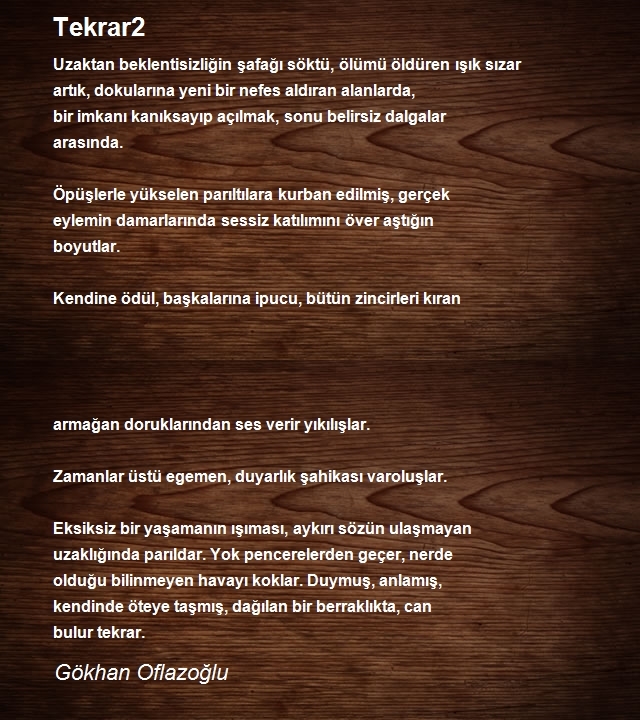 Tekrar2

Uzaktan beklentisizliğin şafağı söktü, ölümü öldüren ışık sızar artık, dokularına yeni bir nefes aldıran alanlarda, bir imkanı kanıksayıp açılmak, sonu belirsiz dalgalar arasında.

Öpüşlerle yükselen parıltılara kurban edilmiş, gerçek eylemin damarlarında sessiz katılımını över aştığın boyutlar.

Kendine ödül, başkalarına ipucu, bütün zincirleri kıran

armağan doruklarından ses verir yıkılışlar.

Zamanlar üstü egemen, duyarlık şahikası varoluşlar.

Eksiksiz bir yaşamanın ışıması, aykırı sözün ulaşmayan uzaklığında parıldar. Yok pencerelerden geçer, nerde olduğu bilinmeyen havayı koklar. Duymuş, anlamış, kendinde öteye taşmış, dağılan bir berraklıkta, can bulur tekrar.

Gökhan Oflazoğlu